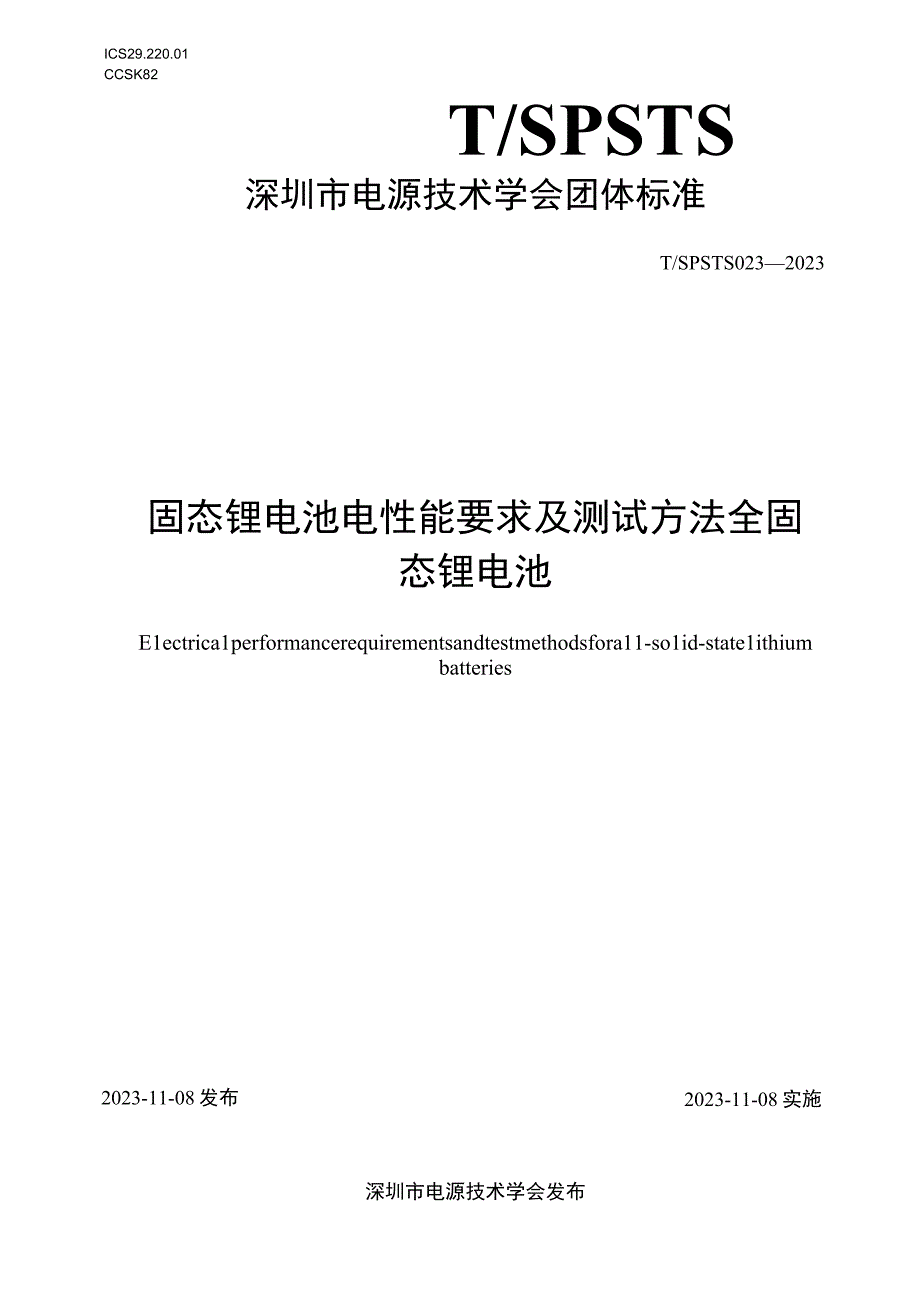 ICS29.220.01
CCSK82

T/SPSTS

深圳市电源技术学会团体标准

T/SPSTS023—2023

固态锂电池电性能要求及测试方法全固态锂电池

E1ectrica1performancerequirementsandtestmethodsfora11-so1id-state1ithium batteries

2023-11-08发布

2023-11-08实施

深圳市电源技术学会发布